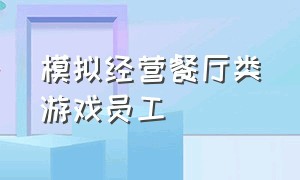 模拟经营餐厅类游戏员工